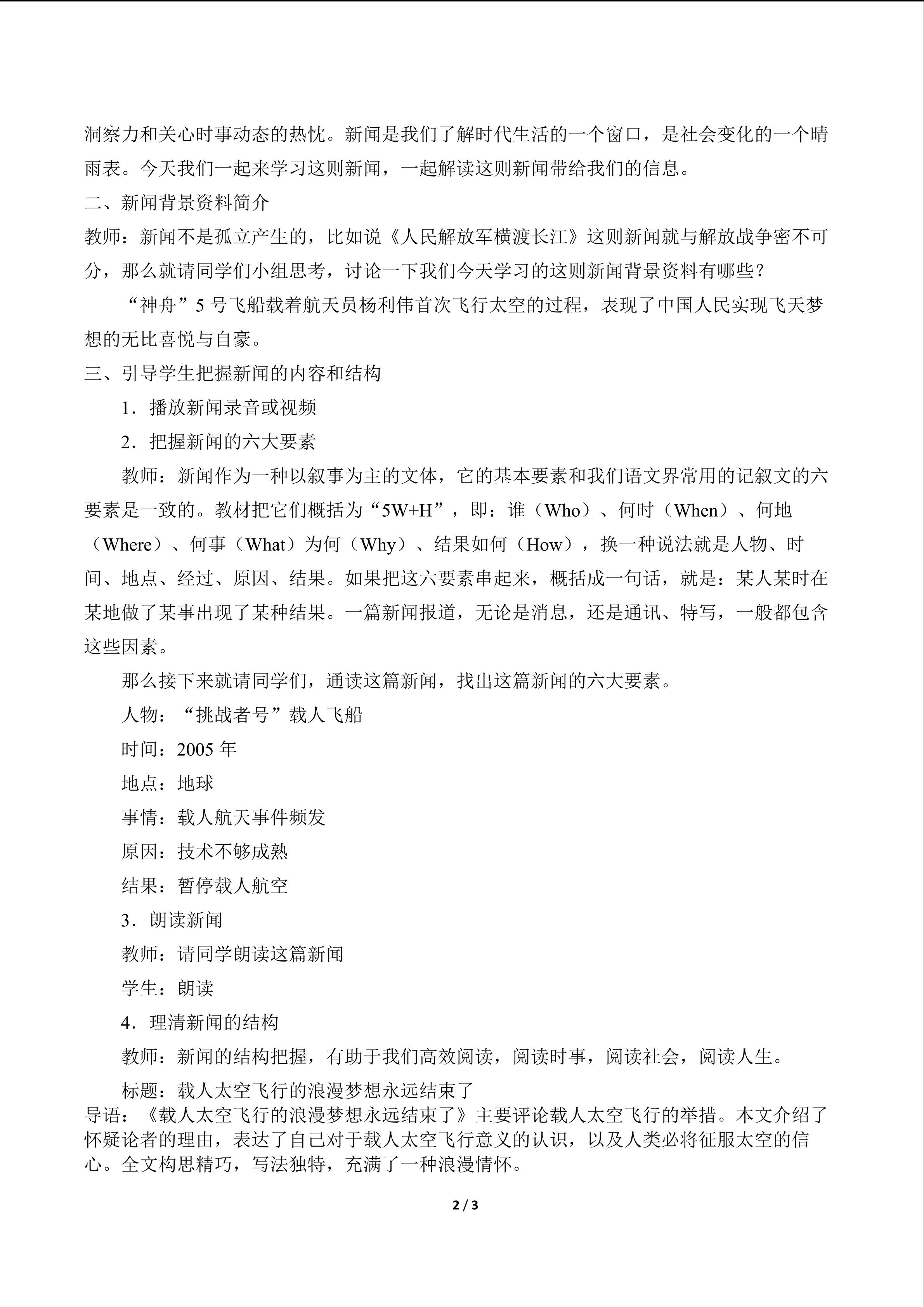 洞察力和关心时事动态的热忱。新闻是我们了解时代生活的一个窗口，是社会变化的一个晴雨表。今天我们一起来学习这则新闻，一起解读这则新闻带给我们的信息。

二、新闻背景资料简介

教师：新闻不是孤立产生的，比如说《人民解放军横渡长江》这则新闻就与解放战争密不可分，那么就请同学们小组思考，讨论一下我们今天学习的这则新闻背景资料有哪些？

“神舟”5号飞船载着航天员杨利伟首次飞行太空的过程，表现了中国人民实现飞天梦想的无比喜悦与自豪。

三、引导学生把握新闻的内容和结构

1．播放新闻录音或视频

2．把握新闻的六大要素

教师：新闻作为一种以叙事为主的文体，它的基本要素和我们语文界常用的记叙文的六要素是一致的。教材把它们概括为“5W+H”，即：谁（Who）、何时（When）、何地（Where）、何事（What）为何（Why）、结果如何（How），换一种说法就是人物、时间、地点、经过、原因、结果。如果把这六要素串起来，概括成一句话，就是：某人某时在某地做了某事出现了某种结果。一篇新闻报道，无论是消息，还是通讯、特写，一般都包含这些因素。

那么接下来就请同学们，通读这篇新闻，找出这篇新闻的六大要素。

人物：“挑战者号”载人飞船

时间：2005年

地点：地球

事情：载人航天事件频发

原因：技术不够成熟

结果：暂停载人航空

3．朗读新闻

教师：请同学朗读这篇新闻

学生：朗读

4．理清新闻的结构

教师：新闻的结构把握，有助于我们高效阅读，阅读时事，阅读社会，阅读人生。

标题：载人太空飞行的浪漫梦想永远结束了

导语：《载人太空飞行的浪漫梦想永远结束了》主要评论载人太空飞行的举措。本文介绍了怀疑论者的理由，表达了自己对于载人太空飞行意义的认识，以及人类必将征服太空的信心。全文构思精巧，写法独特，充满了一种浪漫情怀。

2 / 3